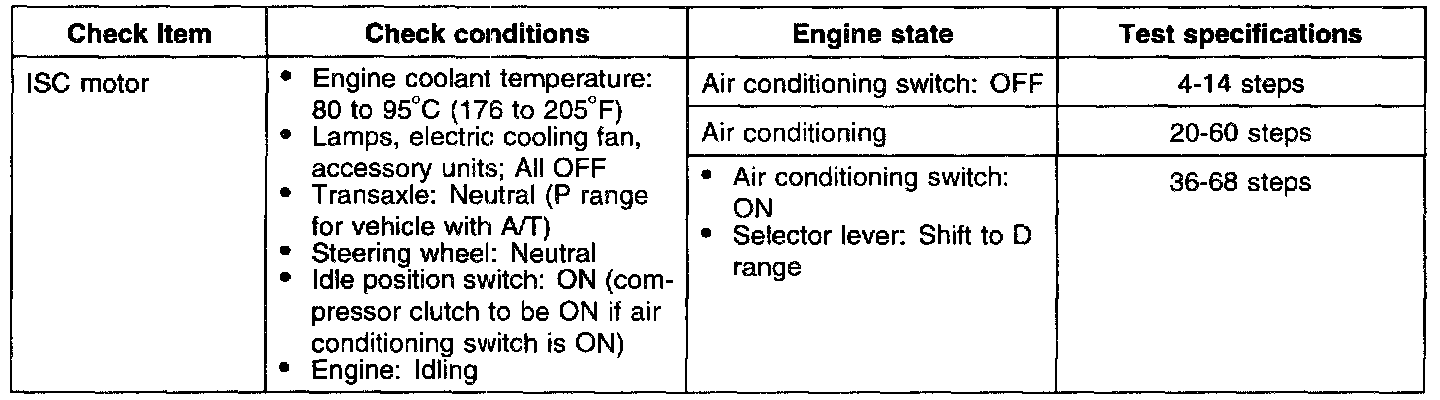 | Check Item | Check conditions | Engine state | Test specifications |
|---|---|---|---|
| ISC motor | • Engine coolant temperature: 80 to 95°C (176 to 205°F) • Lamps, electric cooling fan, accessory units; All OFF • Transaxle: Neutral (P range for vehicle with A/T) • Steering wheel: Neutral • Idle position switch: ON (compressor clutch to be ON if air conditioning switch is ON) • Engine: Idling | Air conditioning switch: OFF | 4-14 steps |
| | | Air conditioning | 20-60 steps |
| | | • Air conditioning switch: ON • Selector lever: Shift to D range | 36-68 steps |